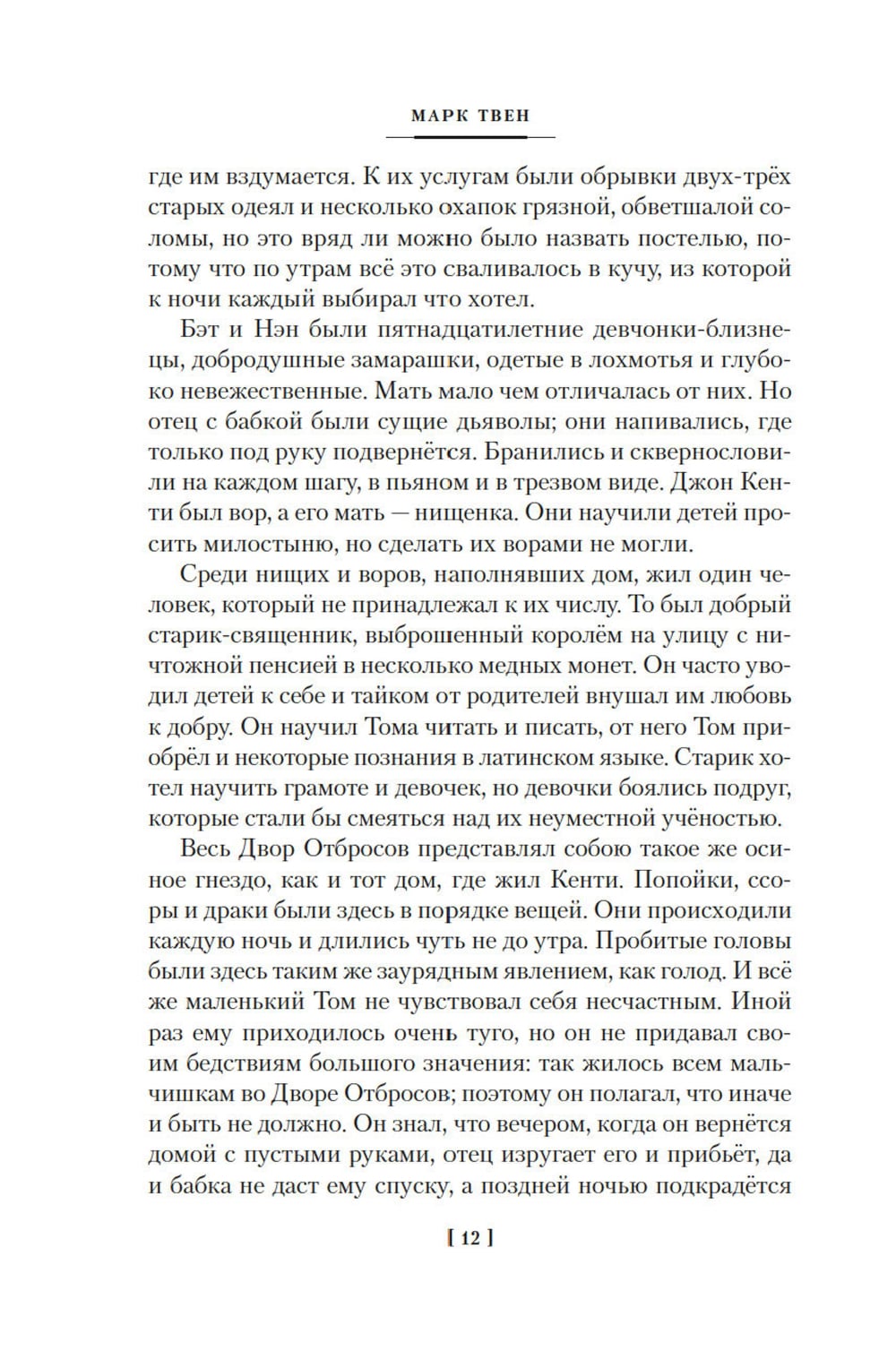 МАРК ТВЕН

где им вздумается. К их услугам были обрывки двух-трёх старых одеял и несколько охапок грязной, обветшалой соломы, но это вряд ли можно было назвать постелью, потому что по утрам всё это сваливалось в кучу, из которой к ночи каждый выбирал что хотел.

Бэт и Нэн были пятнадцатилетние девчонки-близнецы, добродушные замарашки, одетые в лохмотья и глубоко невежественные. Мать мало чем отличалась от них. Но отец с бабкой были сущие дьяволы; они напивались, где только под руку подвернётся. Бранились и сквернословили на каждом шагу, в пьяном и в трезвом виде. Джон Кенти был вор, а его мать — нищенка. Они научили детей просить милостыню, но сделать их ворами не могли.

Среди нищих и воров, наполнявших дом, жил один человек, который не принадлежал к их числу. То был добрый старик-священник, выброшенный королём на улицу с ничтожной пенсией в несколько медных монет. Он часто уводил детей к себе и тайком от родителей внушал им любовь к добру. Он научил Тома читать и писать, от него Том приобрёл и некоторые познания в латинском языке. Старик хотел научить грамоте и девочек, но девочки боялись подруг, которые стали бы смеяться над их неуместной учёностью.

Весь Двор Отбросов представлял собою такое же осиное гнездо, как и тот дом, где жил Кенти. Попойки, ссоры и драки были здесь в порядке вещей. Они происходили каждую ночь и длились чуть не до утра. Пробитые головы были здесь таким же заурядным явлением, как голод. И всё же маленький Том не чувствовал себя несчастным. Иной раз ему приходилось очень туго, но он не придавал своим бедствиям большого значения: так жилось всем мальчишкам во Дворе Отбросов; поэтому он полагал, что иначе и быть не должно. Он знал, что вечером, когда он вернётся домой с пустыми руками, отец изругает его и прибьёт, да и бабка не даст ему спуску, а поздней ночью подкрадётся

[ 12 ]